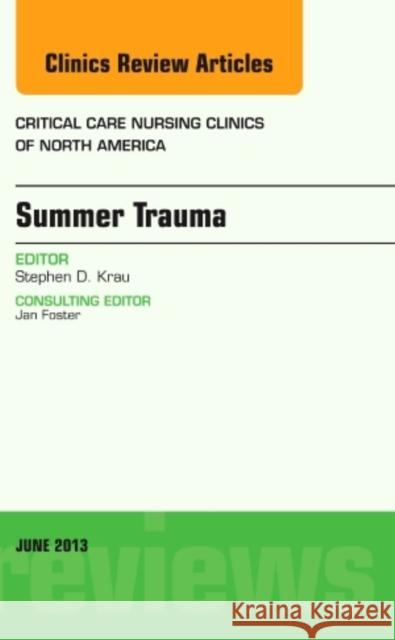 Clinics Review Articles

CRITICAL CARE NURSING CLINICS OF NORTH AMERICA

Summer Trauma

EDITOR
Stephen D. Krau

CONSULTING EDITOR
Jan Foster

JUNE 2013

reviews

Kraina Książek